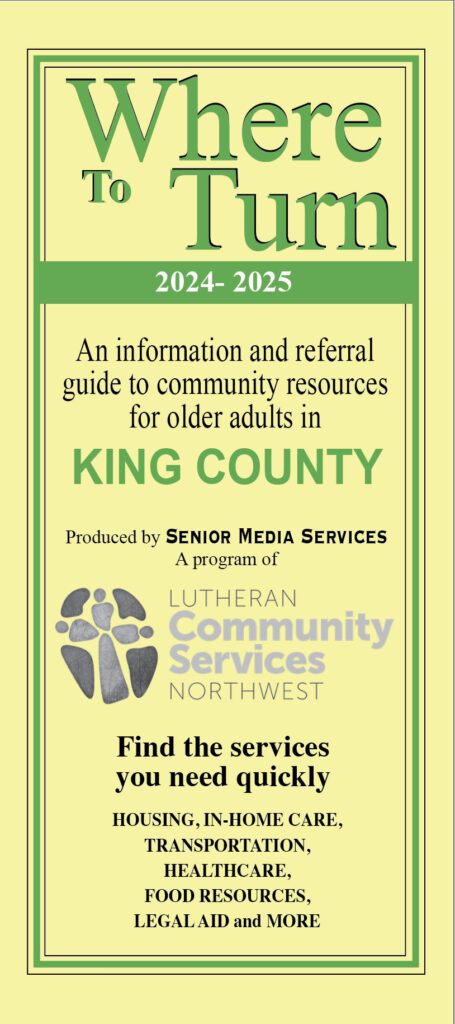 Where To Turn

2024- 2025

An information and referral guide to community resources for older adults in

KING COUNTY

Produced by SENIOR MEDIA SERVICES
A program of

LUTHERAN
Community
Services
NORTHWEST

Find the services you need quickly

HOUSING, IN-HOME CARE, TRANSPORTATION, HEALTHCARE, FOOD RESOURCES, LEGAL AID and MORE